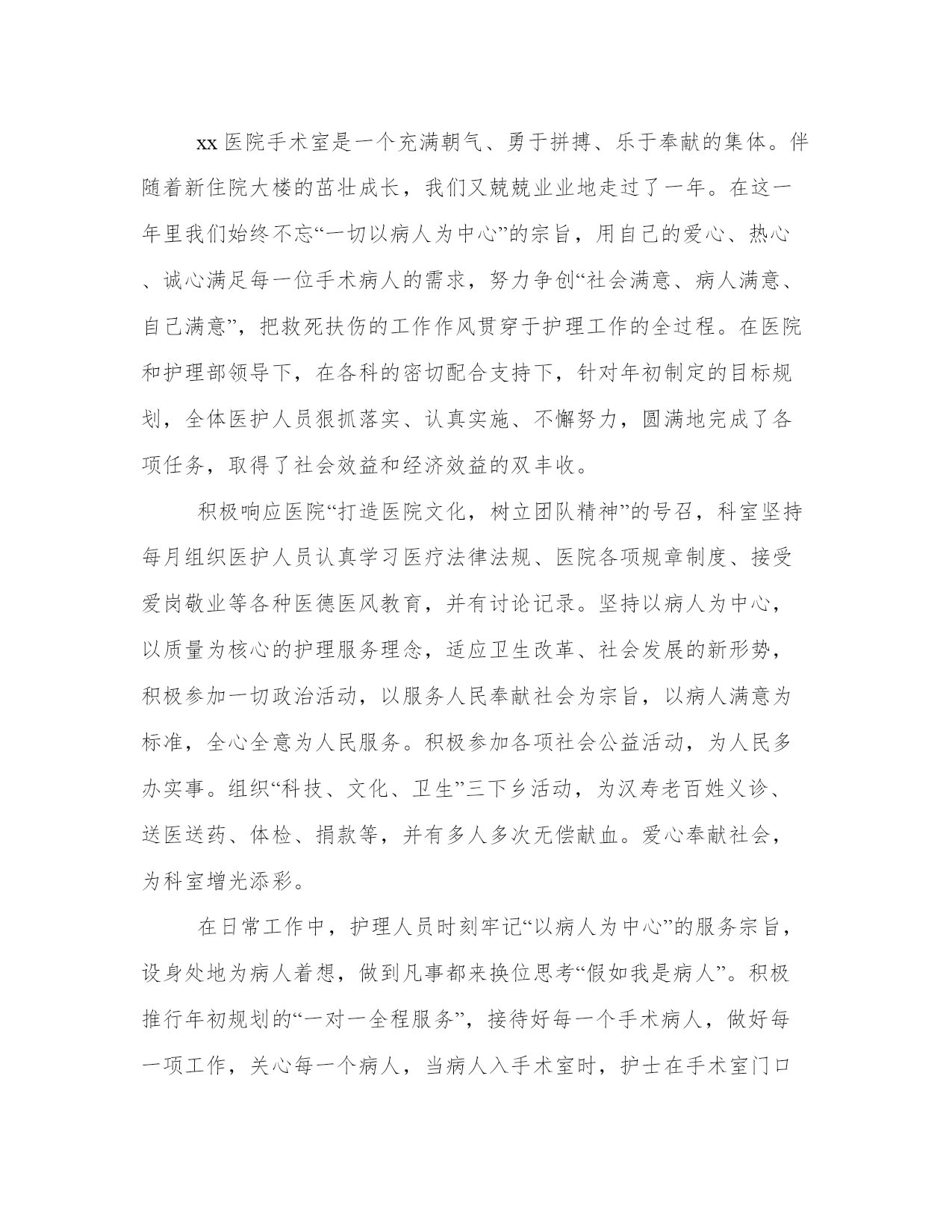 xx 医院手术室是一个充满朝气、勇于拼搏、乐于奉献的集体。伴随着新住院大楼的茁壮成长，我们又兢兢业业地走过了一年。在这一年里我们始终不忘“一切以病人为中心”的宗旨，用自己的爱心、热心、诚心满足每一位手术病人的需求，努力争创“社会满意、病人满意、自己满意”，把救死扶伤的工作作风贯穿于护理工作的全过程。在医院和护理部领导下，在各科的密切配合支持下，针对年初制定的目标规划，全体医护人员狠抓落实、认真实施、不懈努力，圆满地完成了各项任务，取得了社会效益和经济效益的双丰收。

积极响应医院“打造医院文化，树立团队精神”的号召，科室坚持每月组织医护人员认真学习医疗法律法规、医院各项规章制度、接受爱岗敬业等各种医德医风教育，并有讨论记录。坚持以病人为中心，以质量为核心的护理服务理念，适应卫生改革、社会发展的新形势，积极参加一切政治活动，以服务人民奉献社会为宗旨，以病人满意为标准，全心全意为人民服务。积极参加各项社会公益活动，为人民多办实事。组织“科技、文化、卫生”三下乡活动，为汉寿老百姓义诊、送医送药、体检、捐款等，并有多人多次无偿献血。爱心奉献社会，为科室增光添彩。

在日常工作中，护理人员时刻牢记“以病人为中心”的服务宗旨，设身处地为病人着想，做到凡事都来换位思考“假如我是病人”。积极推行年初规划的“一对一全程服务”，接待好每一个手术病人，做好每一项工作，关心每一个病人，当病人入手术室时，护士在手术室门口